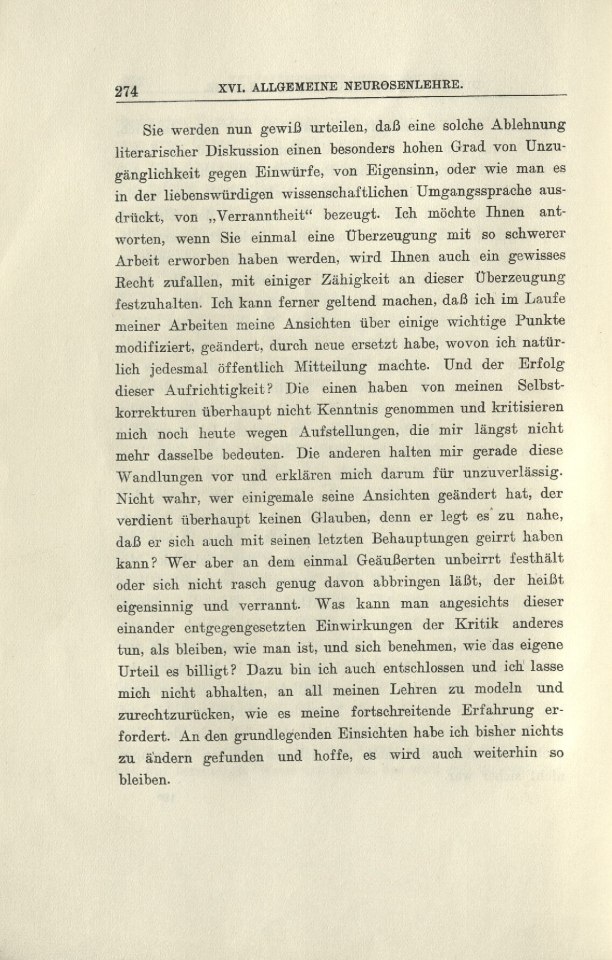 274 XVI. ALLGEMEINE NEUROSENLEHRE.

Sie werden nun gewiß urteilen, daß eine solche Ablehnung literarischer Diskussion einen besonders hohen Grad von Unzugänglichkeit gegen Einwürfe, von Eigensinn, oder wie man es in der liebenswürdigen wissenschaftlichen Umgangssprache ausdrückt, von „Verranntheit“ bezeugt. Ich möchte Ihnen antworten, wenn Sie einmal eine Überzeugung mit so schwerer Arbeit erworben haben werden, wird Ihnen auch ein gewisses Recht zufallen, mit einiger Zähigkeit an dieser Überzeugung festzuhalten. Ich kann ferner geltend machen, daß ich im Laufe meiner Arbeiten meine Ansichten über einige wichtige Punkte modifiziert, geändert, durch neue ersetzt habe, wovon ich natürlich jedesmal öffentlich Mitteilung machte. Und der Erfolg dieser Aufrichtigkeit? Die einen haben von meinen Selbstkorrekturen überhaupt nicht Kenntnis genommen und kritisieren mich noch heute wegen Aufstellungen, die mir längst nicht mehr dasselbe bedeuten. Die anderen halten mir gerade diese Wandlungen vor und erklären mich darum für unzuverlässig. Nicht wahr, wer einigemale seine Ansichten geändert hat, der verdient überhaupt keinen Glauben, denn er legt es zu nahe, daß er sich auch mit seinen letzten Behauptungen geirrt haben kann? Wer aber an dem einmal Geäußerten unbeirrt festhält oder sich nicht rasch genug davon abbringen läßt, der heißt eigensinnig und verrannt. Was kann man angesichts dieser einander entgegengesetzten Einwirkungen der Kritik anderes tun, als bleiben, wie man ist, und sich benehmen, wie das eigene Urteil es billigt? Dazu bin ich auch entschlossen und ich lasse mich nicht abhalten, an all meinen Lehren zu modeln und zurechtzurücken, wie es meine fortschreitende Erfahrung erfordert. An den grundlegenden Einsichten habe ich bisher nichts zu ändern gefunden und hoffe, es wird auch weiterhin so bleiben.